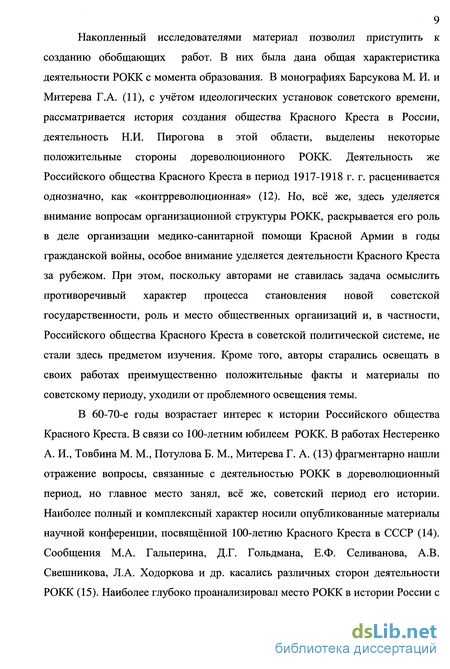 9

Накопленный исследователями материал позволил приступить к созданию обобщающих работ. В них была дана общая характеристика деятельности РОКК с момента образования. В монографиях Барсукова М. И. и Митерева Г.А. (11), с учётом идеологических установок советского времени, рассматривается история создания общества Красного Креста в России, деятельность Н.И. Пирогова в этой области, выделены некоторые положительные стороны дореволюционного РОКК. Деятельность же Российского общества Красного Креста в период 1917-1918 г. г. расценивается однозначно, как «контрреволюционная» (12). Но, всё же, здесь уделяется внимание вопросам организационной структуры РОКК, раскрывается его роль в деле организации медико-санитарной помощи Красной Армии в годы гражданской войны, особое внимание уделяется деятельности Красного Креста за рубежом. При этом, поскольку авторами не ставилась задача осмыслить противоречивый характер процесса становления новой советской государственности, роль и место общественных организаций и, в частности, Российского общества Красного Креста в советской политической системе, не стали здесь предметом изучения. Кроме того, авторы старались освещать в своих работах преимущественно положительные факты и материалы по советскому периоду, уходили от проблемного освещения темы.

В 60-70-е годы возрастает интерес к истории Российского общества Красного Креста. В связи со 100-летним юбилеем РОКК. В работах Нестеренко А. И., Товбина М. М., Потулова Б. М., Митерева Г. А. (13) фрагментарно нашли отражение вопросы, связанные с деятельностью РОКК в дореволюционный период, но главное место занял, всё же, советский период его истории. Наиболее полный и комплексный характер носили опубликованные материалы научной конференции, посвящённой 100-летию Красного Креста в СССР (14). Сообщения М.А. Гальперина, Д.Г. Гольдмана, Е.Ф. Селиванова, А.В. Свешникова, Л.А. Ходоркова и др. касались различных сторон деятельности РОКК (15). Наиболее глубоко проанализировал место РОКК в истории России с

dsLib.net
библиотека диссертаций